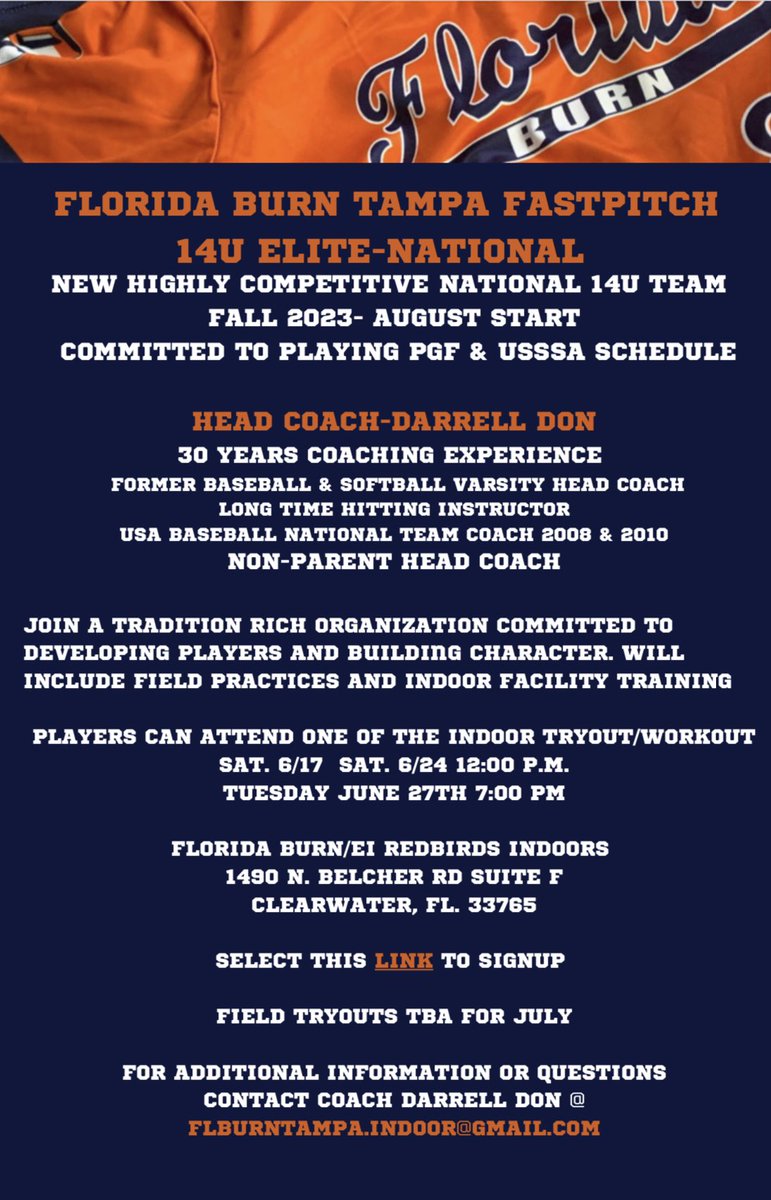 Florida
BURN

FLORIDA BURN TAMPA FASTPITCH
14U ELITE-NATIONAL
NEW HIGHLY COMPETITIVE NATIONAL 14U TEAM
FALL 2023- AUGUST START
COMMITTED TO PLAYING PGF & USSSA SCHEDULE

HEAD COACH-DARRELL DON
30 YEARS COACHING EXPERIENCE
FORMER BASEBALL & SOFTBALL VARSITY HEAD COACH
LONG TIME HITTING INSTRUCTOR
USA BASEBALL NATIONAL TEAM COACH 2008 & 2010
NON-PARENT HEAD COACH

JOIN A TRADITION RICH ORGANIZATION COMMITTED TO DEVELOPING PLAYERS AND BUILDING CHARACTER. WILL INCLUDE FIELD PRACTICES AND INDOOR FACILITY TRAINING

PLAYERS CAN ATTEND ONE OF THE INDOOR TRYOUT/WORKOUT
SAT. 6/17 SAT. 6/24 12:00 P.M.
TUESDAY JUNE 27TH 7:00 PM

FLORIDA BURN/EI REDBIRDS INDOORS
1490 N. BELCHER RD SUITE F
CLEARWATER, FL. 33765

SELECT THIS LINK TO SIGNUP

FIELD TRYOUTS TBA FOR JULY

FOR ADDITIONAL INFORMATION OR QUESTIONS
CONTACT COACH DARRELL DON @
FLBURNTAMPA.INDOOR@GMAIL.COM